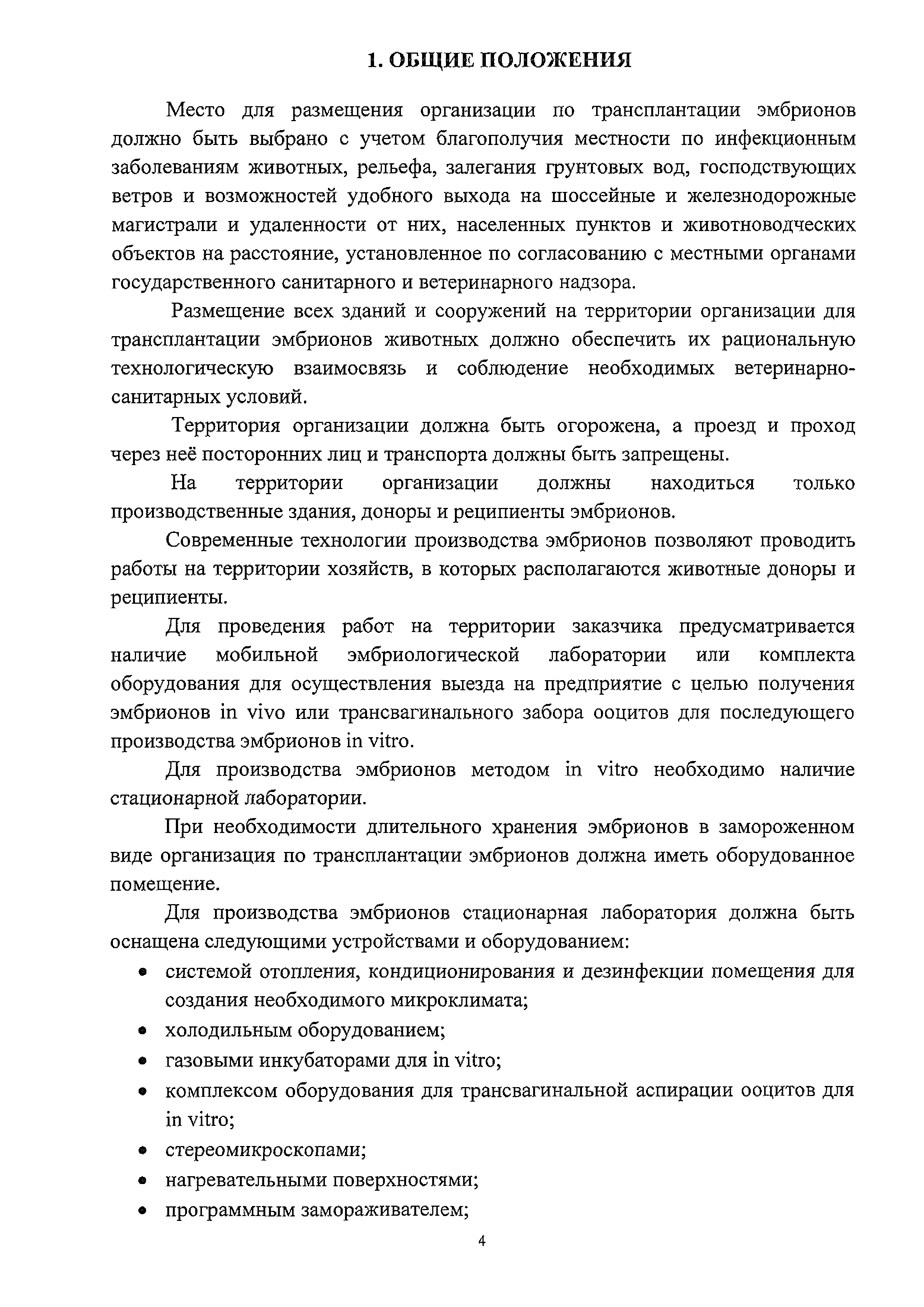 1. ОБЩИЕ ПОЛОЖЕНИЯ

Место для размещения организации по трансплантации эмбрионов должно быть выбрано с учетом благополучия местности по инфекционным заболеваниям животных, рельефа, залегания грунтовых вод, господствующих ветров и возможностей удобного выхода на шоссейные и железнодорожные магистрали и удаленности от них, населенных пунктов и животноводческих объектов на расстояние, установленное по согласованию с местными органами государственного санитарного и ветеринарного надзора.

Размещение всех зданий и сооружений на территории организации для трансплантации эмбрионов животных должно обеспечить их рациональную технологическую взаимосвязь и соблюдение необходимых ветеринарно-санитарных условий.

Территория организации должна быть огорожена, а проезд и проход через неё посторонних лиц и транспорта должны быть запрещены.

На территории организации должны находиться только производственные здания, доноры и реципиенты эмбрионов.

Современные технологии производства эмбрионов позволяют проводить работы на территории хозяйств, в которых располагаются животные доноры и реципиенты.

Для проведения работ на территории заказчика предусматривается наличие мобильной эмбриологической лаборатории или комплекта оборудования для осуществления выезда на предприятие с целью получения эмбрионов in vivo или трансвагинального забора ооцитов для последующего производства эмбрионов in vitro.

Для производства эмбрионов методом in vitro необходимо наличие стационарной лаборатории.

При необходимости длительного хранения эмбрионов в замороженном виде организация по трансплантации эмбрионов должна иметь оборудованное помещение.

Для производства эмбрионов стационарная лаборатория должна быть оснащена следующими устройствами и оборудованием:

• системой отопления, кондиционирования и дезинфекции помещения для создания необходимого микроклимата;
• холодильным оборудованием;
• газовыми инкубаторами для in vitro;
• комплексом оборудования для трансвагинальной аспирации ооцитов для in vitro;
• стереомикроскопами;
• нагревательными поверхностями;
• программным замораживателем;

4